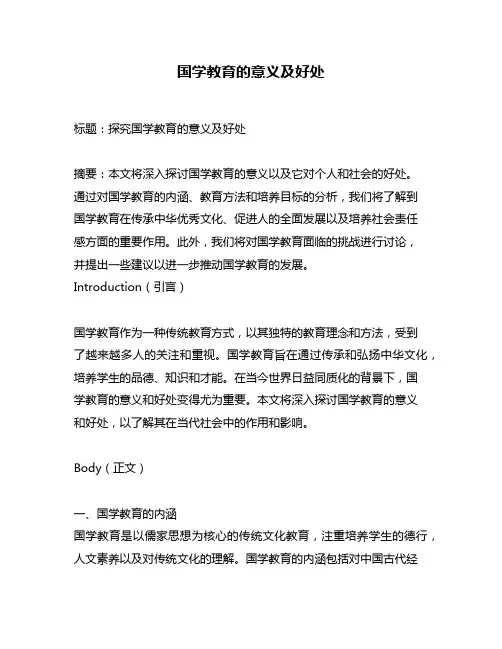 国学教育的意义及好处

标题：探究国学教育的意义及好处

摘要：本文将深入探讨国学教育的意义以及它对个人和社会的好处。通过对国学教育的内涵、教育方法和培养目标的分析，我们将了解到国学教育在传承中华优秀文化、促进人的全面发展以及培养社会责任感方面的重要作用。此外，我们将对国学教育面临的挑战进行讨论，并提出一些建议以进一步推动国学教育的发展。
Introduction（引言）

国学教育作为一种传统教育方式，以其独特的教育理念和方法，受到了越来越多人的关注和重视。国学教育旨在通过传承和弘扬中华文化，培养学生的品德、知识和才能。在当今世界日益同质化的背景下，国学教育的意义和好处变得尤为重要。本文将深入探讨国学教育的意义和好处，以了解其在当代社会中的作用和影响。

Body（正文）

一、国学教育的内涵
国学教育是以儒家思想为核心的传统文化教育，注重培养学生的德行，人文素养以及对传统文化的理解。国学教育的内涵包括对中国古代经